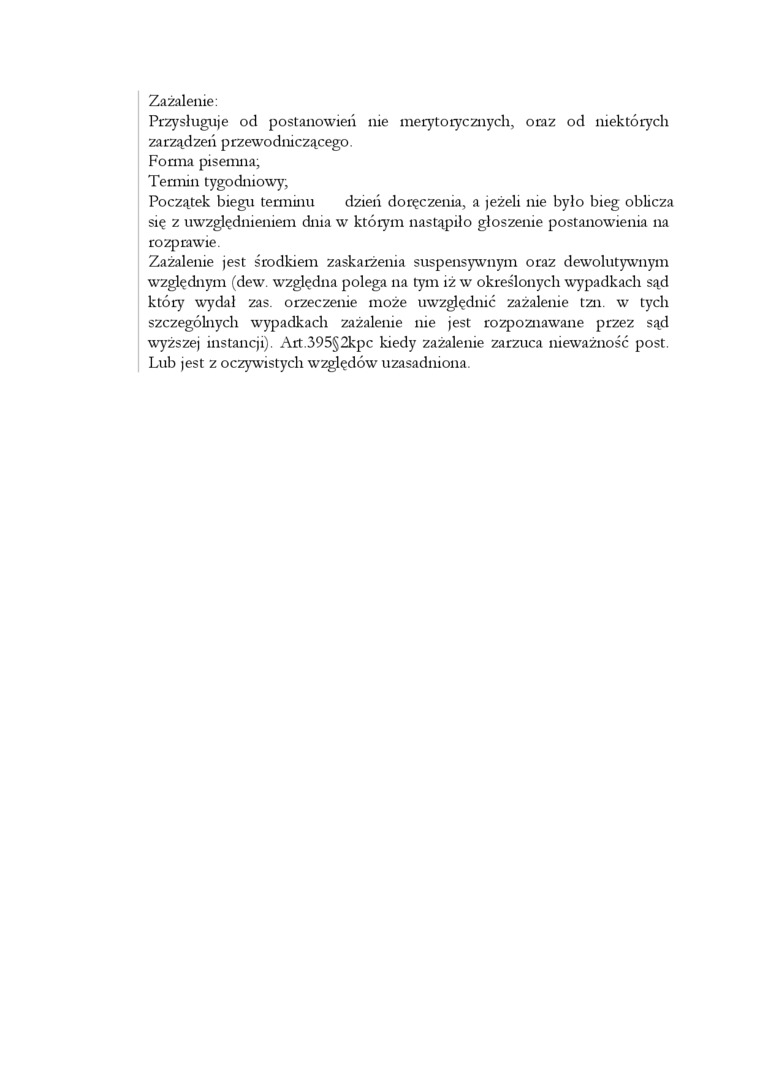 Zażalenie:
Przysługuje od postanowień nie merytorycznych, oraz od niektórych zarządzeń przewodniczącego.
Forma pisemna;
Termin tygodniowy;
Początek biegu terminu dzień doręczenia, a jeżeli nie było bieg oblicza się z uwzględnieniem dnia w którym nastąpiło głoszenie postanowienia na rozprawie.
Zażalenie jest środkiem zaskarżenia suspensywnym oraz dewolutywnym względnym (dew. względna polega na tym iż w określonych wypadkach sąd który wydał zas. orzeczenie może uwzględnić zażalenie tzn. w tych szczególnych wypadkach zażalenie nie jest rozpoznawane przez sąd wyższej instancji). Art.395§2kpc kiedy zażalenie zarzuca nieważność post. Lub jest z oczywistych względów uzasadniona.